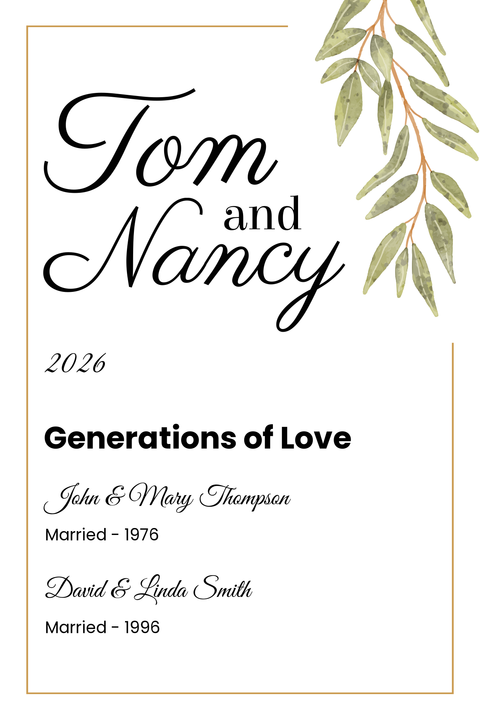 Tom and Nancy

2026

Generations of Love

John & Mary Thompson

Married - 1976

David & Linda Smith

Married - 1996